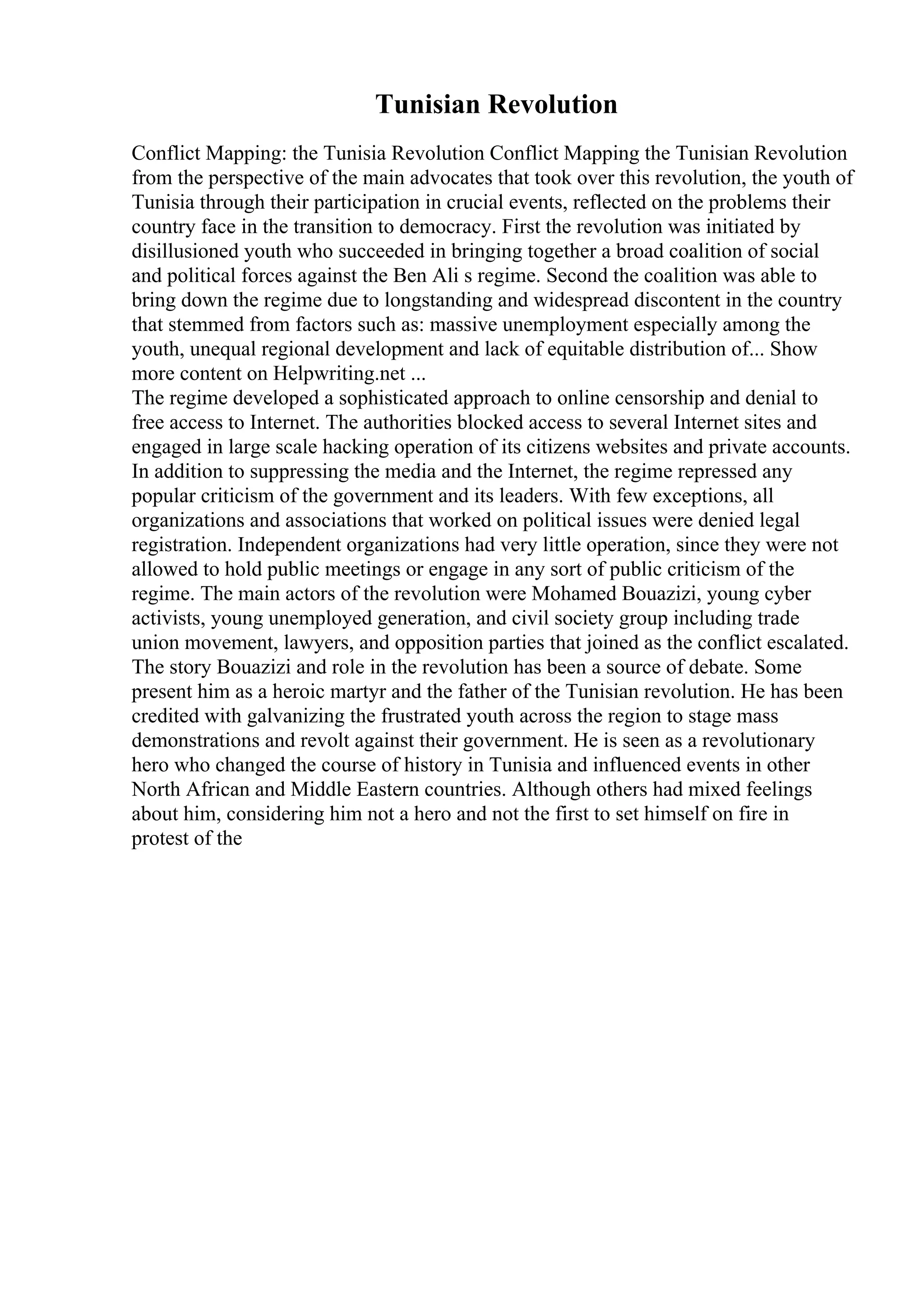 Tunisian Revolution

Conflict Mapping: the Tunisia Revolution Conflict Mapping the Tunisian Revolution from the perspective of the main advocates that took over this revolution, the youth of Tunisia through their participation in crucial events, reflected on the problems their country face in the transition to democracy. First the revolution was initiated by disillusioned youth who succeeded in bringing together a broad coalition of social and political forces against the Ben Ali s regime. Second the coalition was able to bring down the regime due to longstanding and widespread discontent in the country that stemmed from factors such as: massive unemployment especially among the youth, unequal regional development and lack of equitable distribution of... Show more content on Helpwriting.net ...
The regime developed a sophisticated approach to online censorship and denial to free access to Internet. The authorities blocked access to several Internet sites and engaged in large scale hacking operation of its citizens websites and private accounts. In addition to suppressing the media and the Internet, the regime repressed any popular criticism of the government and its leaders. With few exceptions, all organizations and associations that worked on political issues were denied legal registration. Independent organizations had very little operation, since they were not allowed to hold public meetings or engage in any sort of public criticism of the regime. The main actors of the revolution were Mohamed Bouazizi, young cyber activists, young unemployed generation, and civil society group including trade union movement, lawyers, and opposition parties that joined as the conflict escalated. The story Bouazizi and role in the revolution has been a source of debate. Some present him as a heroic martyr and the father of the Tunisian revolution. He has been credited with galvanizing the frustrated youth across the region to stage mass demonstrations and revolt against their government. He is seen as a revolutionary hero who changed the course of history in Tunisia and influenced events in other North African and Middle Eastern countries. Although others had mixed feelings about him, considering him not a hero and not the first to set himself on fire in protest of the